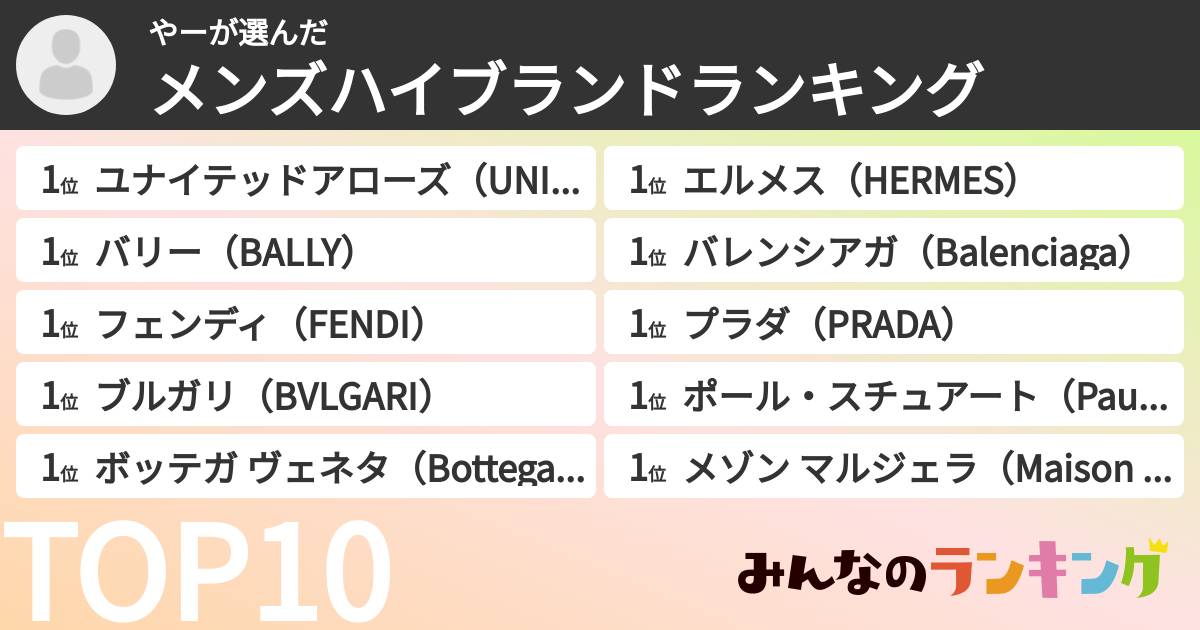 やーが選んだ
メンズハイブランドランキング

1位 ユナイテッドアローズ（UNI...
1位 バリー（BALLY）
1位 フェンディ（FENDI）
1位 ブルガリ（BVLGARI）
1位 ボッテガ ヴェネタ（Bottega...

1位 エルメス（HERMES）
1位 バレンシアガ（Balenciaga）
1位 プラダ（PRADA）
1位 ポール・スチュアート（Pau...
1位 メゾン マルジェラ（Maison ...

TOP10

みんなのランキング